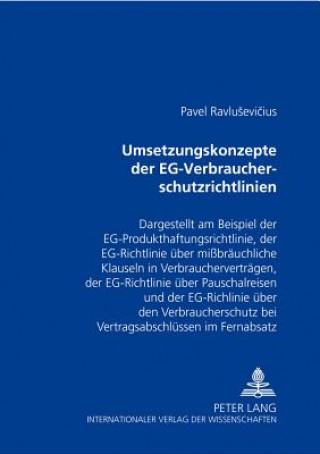 Pavel Ravluševičius

Umsetzungskonzepte der EG-Verbraucherschutzrichtlinien

Dargestellt am Beispiel der EG-Produkthaftungsrichtlinie, der EG-Richtlinie über mißbräuchliche Klauseln in Verbraucherverträgen, der EG-Richtlinie über Pauschalreisen und der EG-Richlinie über den Verbraucherschutz bei Vertragsabschlüssen im Fernabsatz

PETER LANG
INTERNATIONALER VERLAG DER WISSENSCHAFTEN